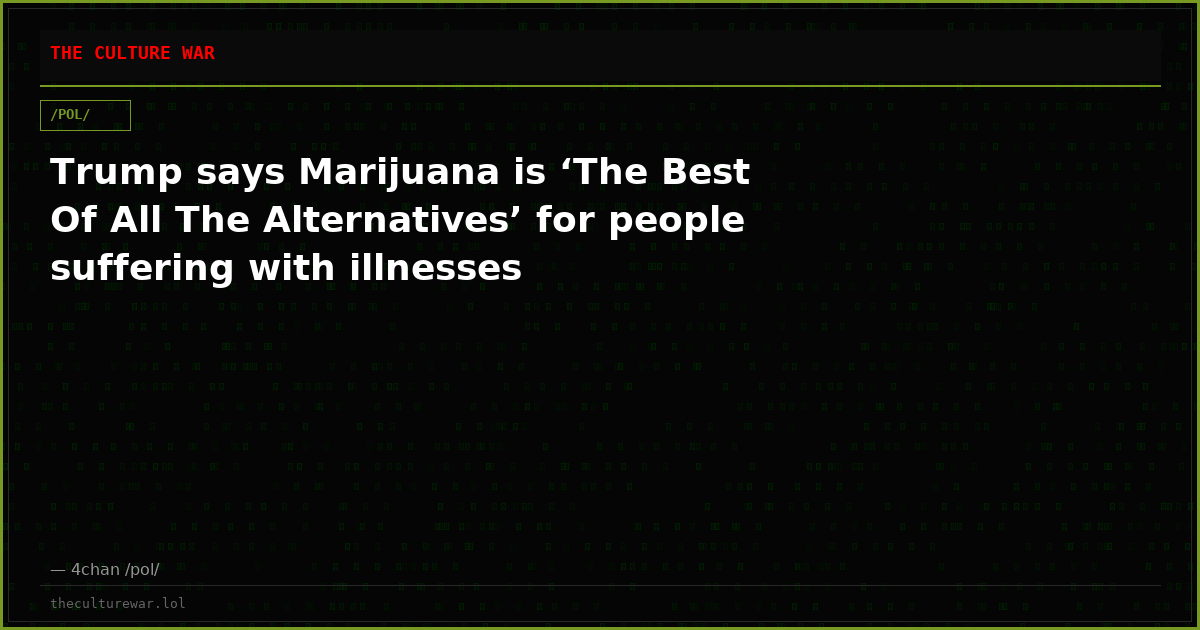 THE CULTURE WAR

/POL/

Trump says Marijuana is ‘The Best Of All The Alternatives’ for people suffering with illnesses

— 4chan /pol/

theculturewar.lol